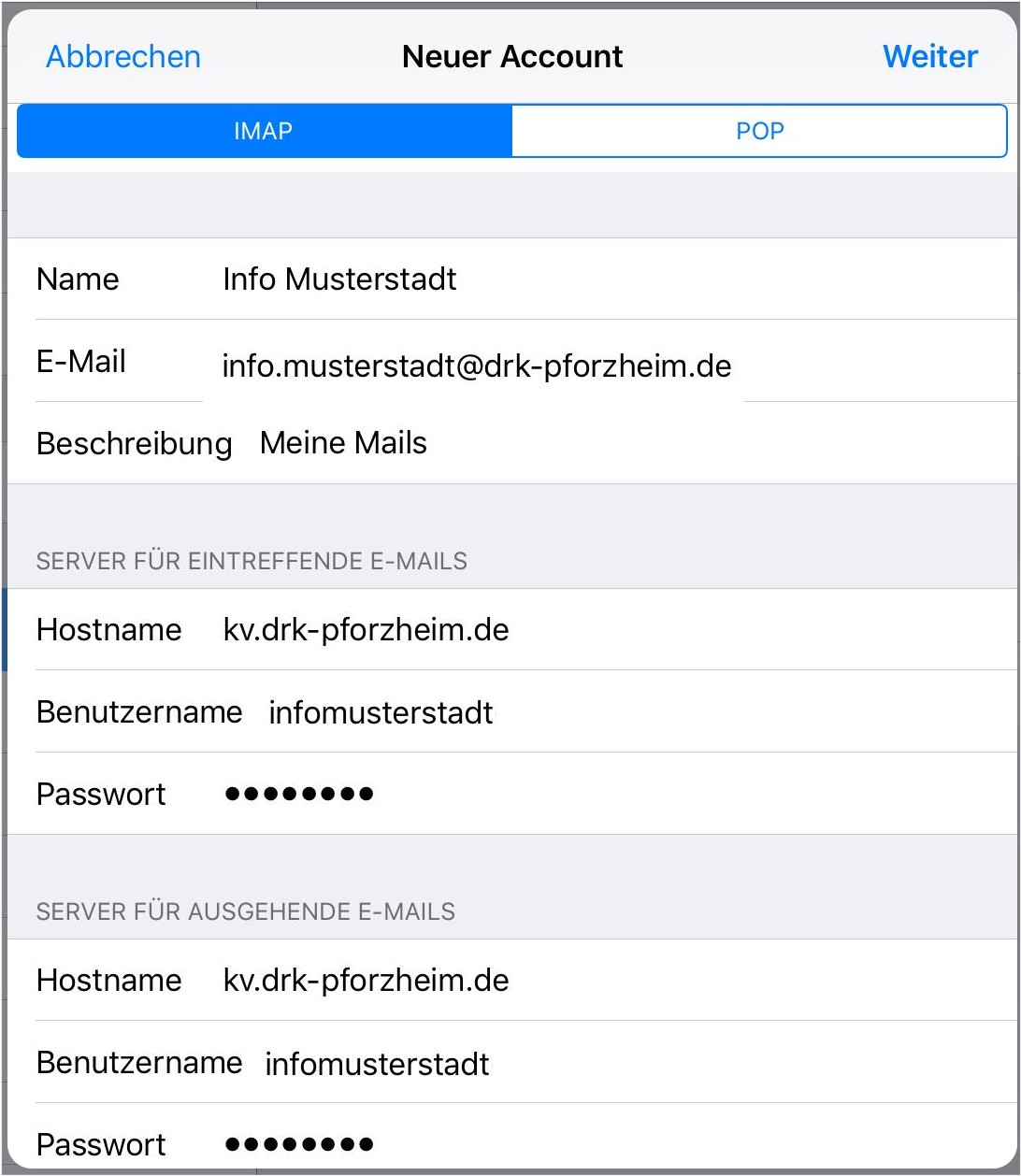 Abbrechen Neuer Account Weiter

IMAP POP

Name Info Musterstadt

E-Mail info.musterstadt@drk-pforzheim.de

Beschreibung Meine Mails

SERVER FÜR EINTREFFENDE E-MAILS

Hostname kv.drk-pforzheim.de

Benutzername infomusterstadt

Passwort ••••••••

SERVER FÜR AUSGEHENDE E-MAILS

Hostname kv.drk-pforzheim.de

Benutzername infomusterstadt

Passwort ••••••••